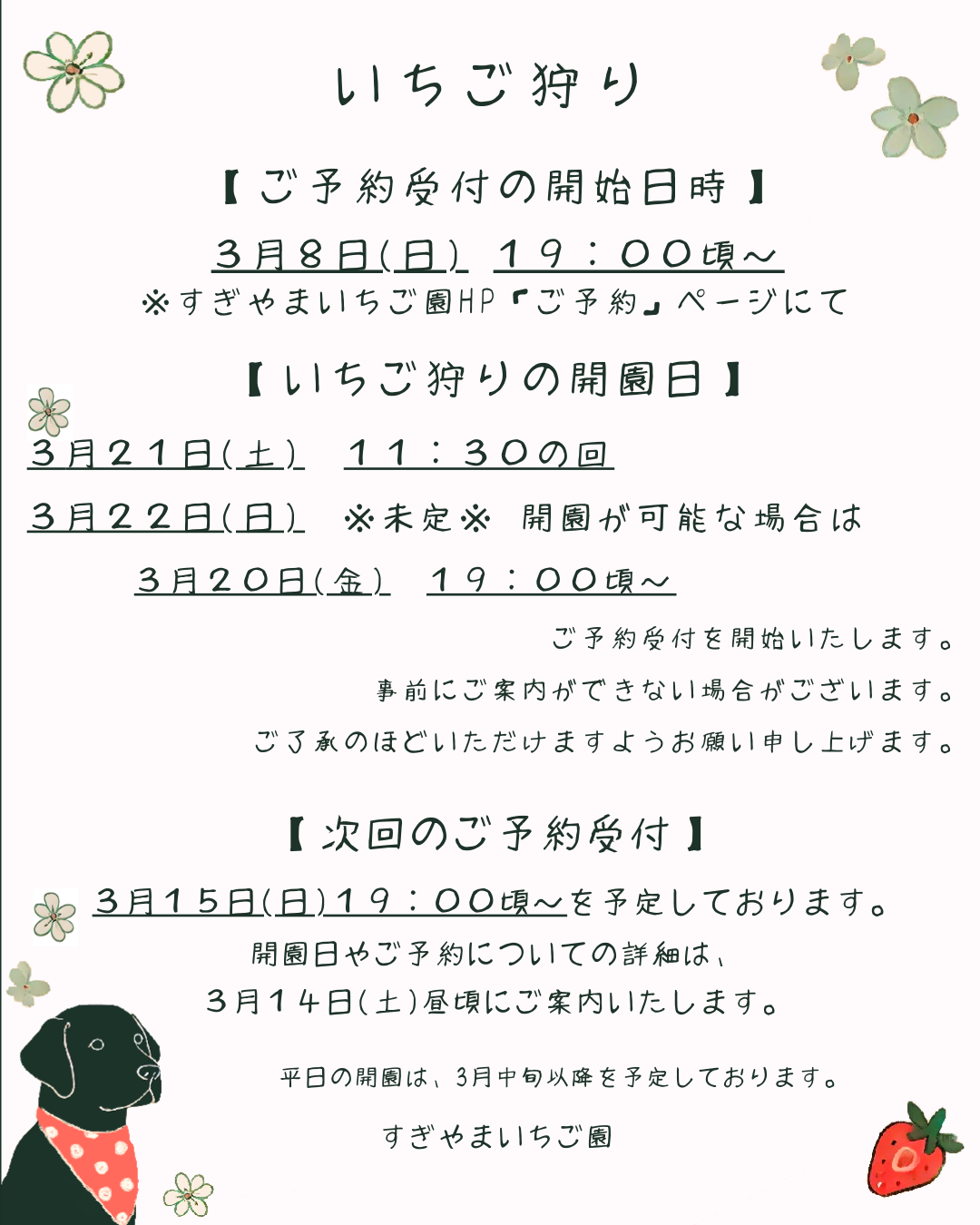 いちご狩り

【ご予約受付の開始日時】

3月8日(日) 19：00頃～

※すぎやまいちご園HP『ご予約』ページにて

【いちご狩りの開園日】

3月21日(土) 11：30の回

3月22日(日) ※未定※ 開園が可能な場合は

3月20日(金) 19：00頃～

ご予約受付を開始いたします。

事前にご案内ができない場合がございます。

ご了承のほどいただけますようお願い申し上げます。

【次回のご予約受付】

3月15日(日)19：00頃～を予定しております。

開園日やご予約についての詳細は、

3月14日(土)昼頃にご案内いたします。

平日の開園は、3月中旬以降を予定しております。

すぎやまいちご園